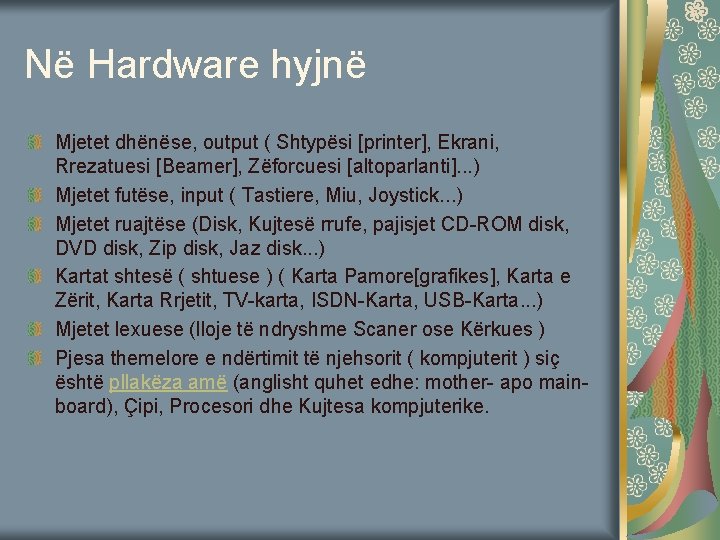 Në Hardware hyjnë

Mjetet dhënëse, output ( Shtypësi [printer], Ekrani, Rrezatuesi [Beamer], Zëforcuesi [altoparlanti]...)

Mjetet futëse, input ( Tastiere, Miu, Joystick...)

Mjetet ruajtëse (Disk, Kujtesë rrufe, pajisjet CD-ROM disk, DVD disk, Zip disk, Jaz disk...)

Kartat shtesë ( shtuese ) ( Karta Pamore[grafikes], Karta e Zërit, Karta Rrjetit, TV-karta, ISDN-Karta, USB-Karta...)

Mjetet lexuese (lloje të ndryshme Scaner ose Kërkues )

Pjesa themelore e ndërtimit të njehsorit ( kompjuterit ) siç është pllakëza amë (anglisht quhet edhe: mother- apo main-board), Çipi, Procesori dhe Kujtesa kompjuterike.